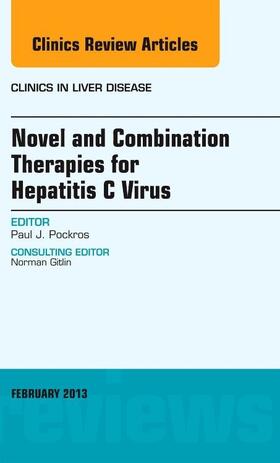 Clinics Review Articles

CLINICS IN LIVER DISEASE

Novel and Combination Therapies for Hepatitis C Virus

EDITOR
Paul J. Pockros

CONSULTING EDITOR
Norman Gitlin

FEBRUARY 2013

reviews